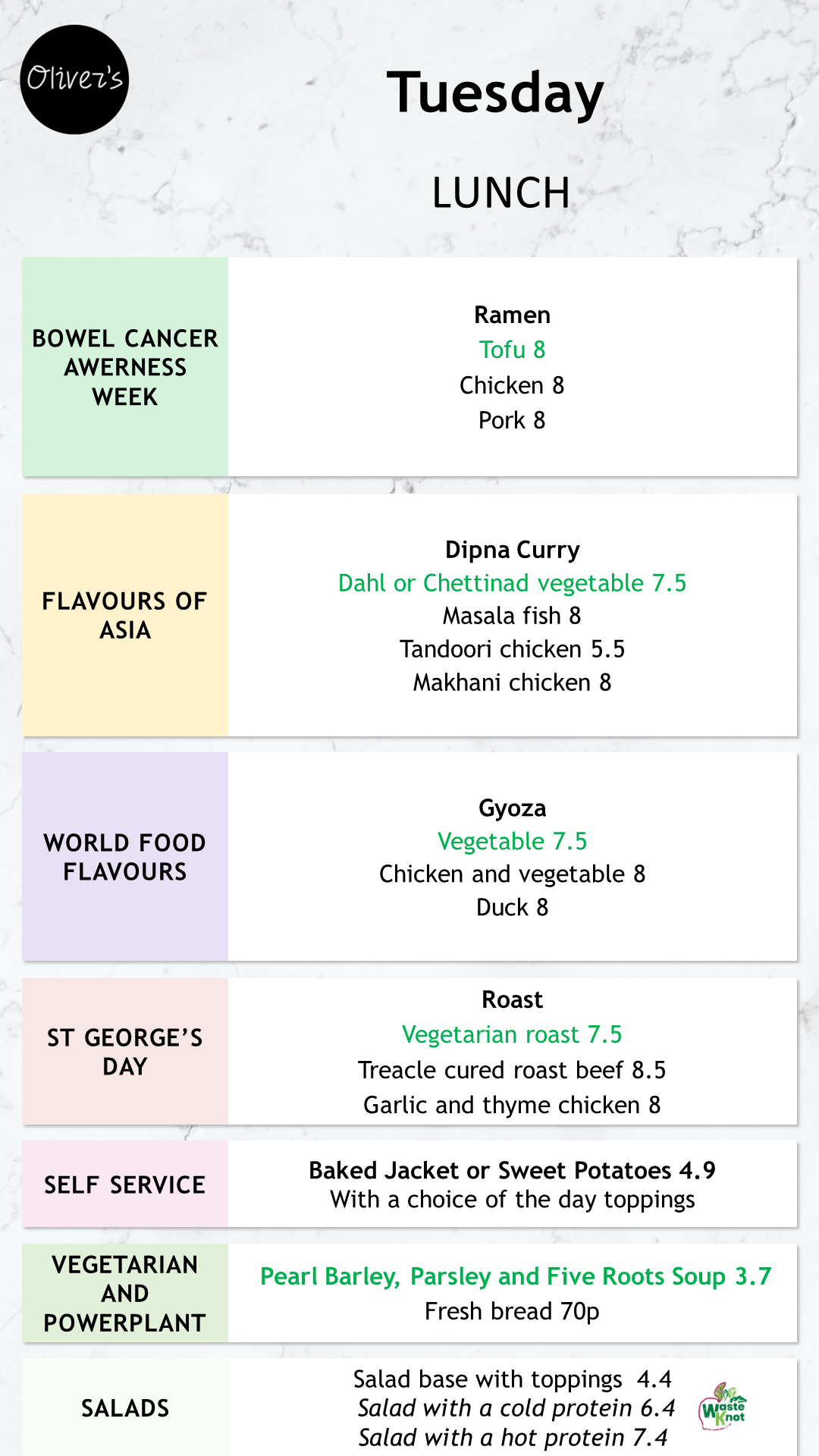 Oliver's

Tuesday

LUNCH

BOWEL CANCER AWERNESS WEEK

Ramen
Tofu 8
Chicken 8
Pork 8

FLAVOURS OF ASIA

Dipna Curry
Dahl or Chettinad vegetable 7.5
Masala fish 8
Tandoori chicken 5.5
Makhani chicken 8

WORLD FOOD FLAVOURS

Gyoza
Vegetable 7.5
Chicken and vegetable 8
Duck 8

ST GEORGE'S DAY

Roast
Vegetarian roast 7.5
Treacle cured roast beef 8.5
Garlic and thyme chicken 8

SELF SERVICE

Baked Jacket or Sweet Potatoes 4.9
With a choice of the day toppings

VEGETARIAN AND POWERPLANT

Pearl Barley, Parsley and Five Roots Soup 3.7
Fresh bread 70p

SALADS

Salad base with toppings 4.4
Salad with a cold protein 6.4
Salad with a hot protein 7.4

Waste Knot